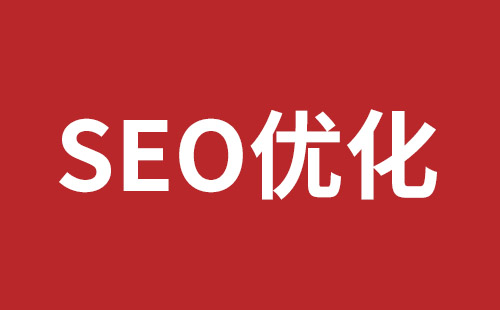 SEO优化